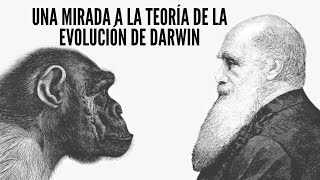 UNA MIRADA A LA TEORÍA DE LA EVOLUCIÓN DE DARWIN